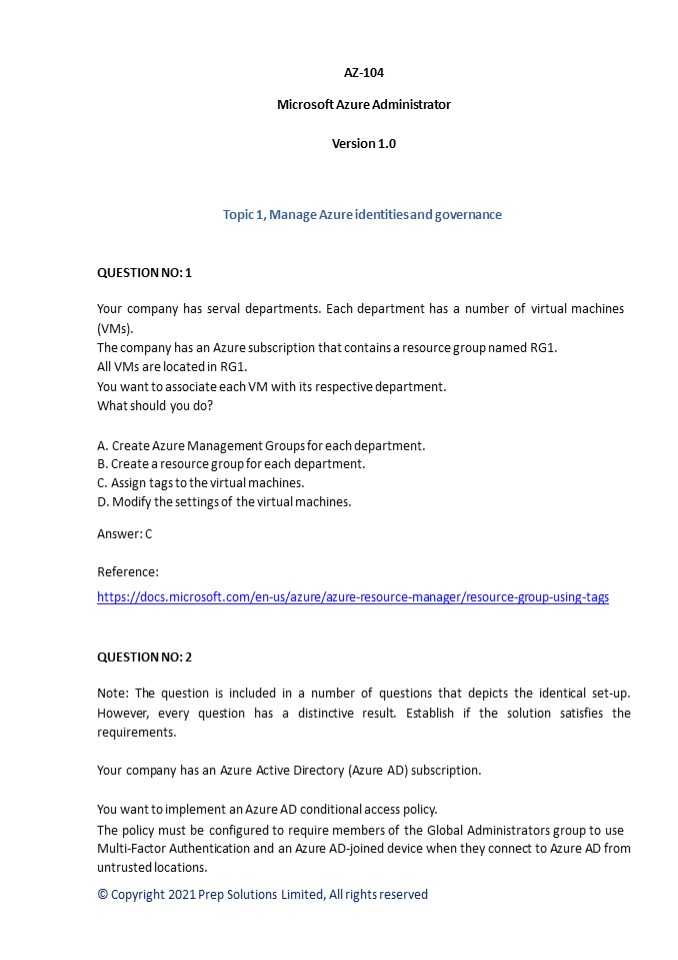 AZ-104

Microsoft Azure Administrator

Version 1.0

Topic 1, Manage Azure identities and governance

QUESTION NO: 1

Your company has serval departments. Each department has a number of virtual machines (VMs).
The company has an Azure subscription that contains a resource group named RG1.
All VMs are located in RG1.
You want to associate each VM with its respective department.
What should you do?

A. Create Azure Management Groups for each department.
B. Create a resource group for each department.
C. Assign tags to the virtual machines.
D. Modify the settings of the virtual machines.

Answer: C

Reference:
https://docs.microsoft.com/en-us/azure/azure-resource-manager/resource-group-using-tags

QUESTION NO: 2

Note: The question is included in a number of questions that depicts the identical set-up. However, every question has a distinctive result. Establish if the solution satisfies the requirements.

Your company has an Azure Active Directory (Azure AD) subscription.

You want to implement an Azure AD conditional access policy.
The policy must be configured to require members of the Global Administrators group to use Multi-Factor Authentication and an Azure AD-joined device when they connect to Azure AD from untrusted locations.

© Copyright 2021 Prep Solutions Limited, All rights reserved